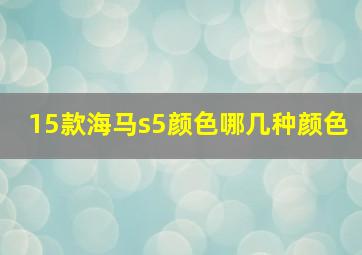 15款海马s5颜色哪几种颜色